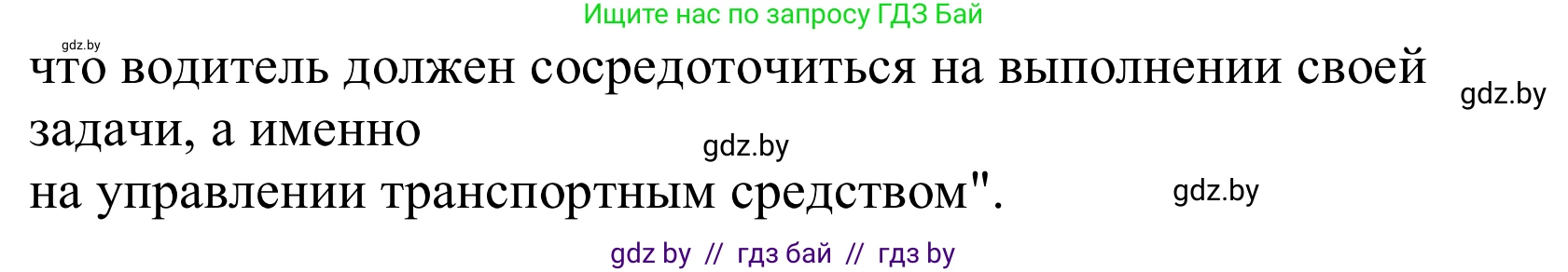 Ищите нас по запросу ГДЗ Бай

gdz.by

что водитель должен сосредоточиться на выполнении своей задачи, а именно на управлении транспортным средством".

gdz.by

gdz.by

gdz.by

gdz by // гдз бай // гдз by